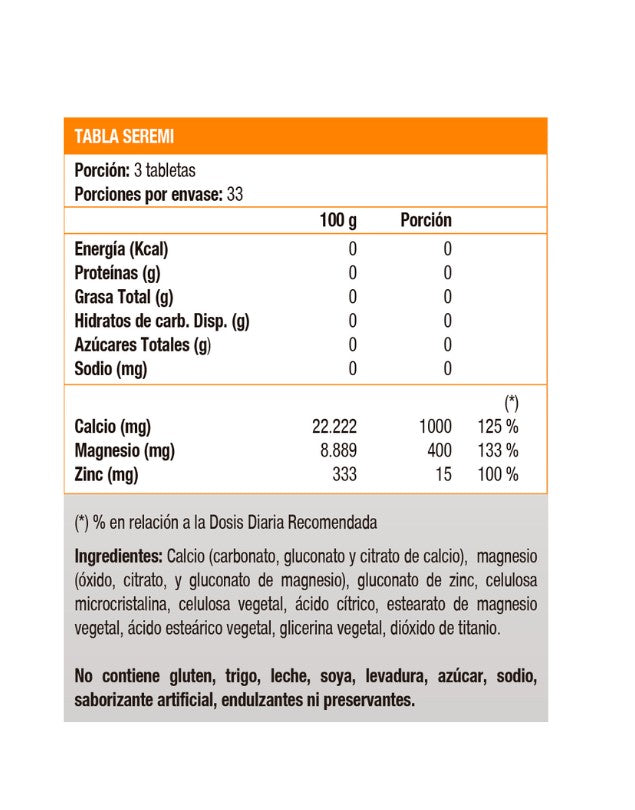 TABLA SEREMI

Porción: 3 tabletas
Porciones por envase: 33

| | 100 g | Porción | |
|---|---|---|---|
| Energía (Kcal) | 0 | 0 | |
| Proteínas (g) | 0 | 0 | |
| Grasa Total (g) | 0 | 0 | |
| Hidratos de carb. Disp. (g) | 0 | 0 | |
| Azúcares Totales (g) | 0 | 0 | |
| Sodio (mg) | 0 | 0 | |
| | | | (*) |
| Calcio (mg) | 22.222 | 1000 | 125 % |
| Magnesio (mg) | 8.889 | 400 | 133 % |
| Zinc (mg) | 333 | 15 | 100 % |

(*) % en relación a la Dosis Diaria Recomendada

Ingredientes: Calcio (carbonato, gluconato y citrato de calcio), magnesio (óxido, citrato, y gluconato de magnesio), gluconato de zinc, celulosa microcristalina, celulosa vegetal, ácido cítrico, estearato de magnesio vegetal, ácido esteárico vegetal, glicerina vegetal, dióxido de titanio.

No contiene gluten, trigo, leche, soya, levadura, azúcar, sodio, saborizante artificial, endulzantes ni preservantes.